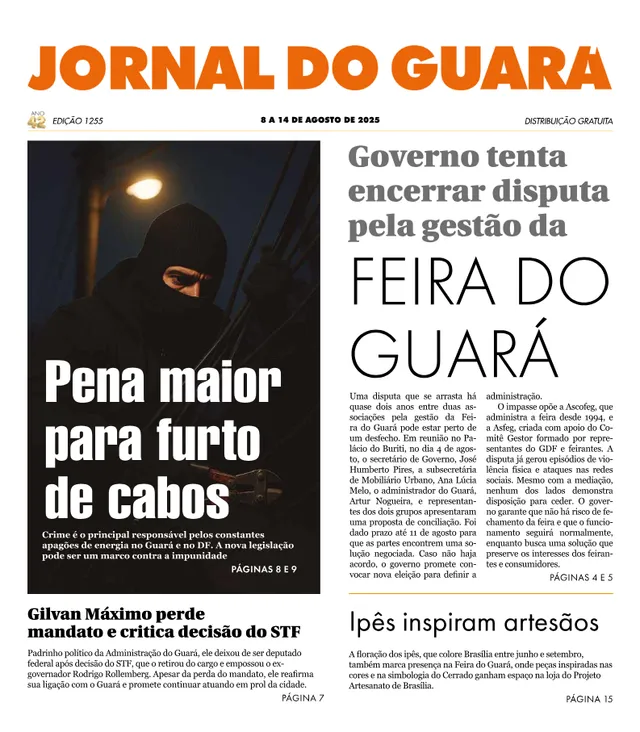 JORNAL DO GUARÁ

ANO 42 EDIÇÃO 1255

8 A 14 DE AGOSTO DE 2025

DISTRIBUIÇÃO GRATUITA

Pena maior para furto de cabos

Crime é o principal responsável pelos constantes apagões de energia no Guará e no DF. A nova legislação pode ser um marco contra a impunidade

PÁGINAS 8 E 9

Governo tenta encerrar disputa pela gestão da

FEIRA DO GUARÁ

Uma disputa que se arrasta há quase dois anos entre duas associações pela gestão da Feira do Guará pode estar perto de um desfecho. Em reunião no Palácio do Buriti, no dia 4 de agosto, o secretário de Governo, José Humberto Pires, a subsecretária de Mobiliário Urbano, Ana Lúcia Melo, o administrador do Guará, Artur Nogueira, e representantes dos dois grupos apresentaram uma proposta de conciliação. Foi dado prazo até 11 de agosto para que as partes encontrem uma solução negociada. Caso não haja acordo, o governo promete convocar nova eleição para definir a administração.

O impasse opõe a Ascofeg, que administra a feira desde 1994, e a Asfeg, criada com apoio do Comitê Gestor formado por representantes do GDF e feirantes. A disputa já gerou episódios de violência física e ataques nas redes sociais. Mesmo com a mediação, nenhum dos lados demonstra disposição para ceder. O governo garante que não há risco de fechamento da feira e que o funcionamento seguirá normalmente, enquanto busca uma solução que preserve os interesses dos feirantes e consumidores.

PÁGINAS 4 E 5

Gilvan Máximo perde mandato e critica decisão do STF

Padrinho político da Administração do Guará, ele deixou de ser deputado federal após decisão do STF, que o retirou do cargo e empossou o ex-governador Rodrigo Rollemberg. Apesar da perda do mandato, ele reafirma sua ligação com o Guará e promete continuar atuando em prol da cidade.

PÁGINA 7

Ipês inspiram artesãos

A floração dos ipês, que colore Brasília entre junho e setembro, também marca presença na Feira do Guará, onde peças inspiradas nas cores e na simbologia do Cerrado ganham espaço na loja do Projeto Artesanato de Brasília.

PÁGINA 15